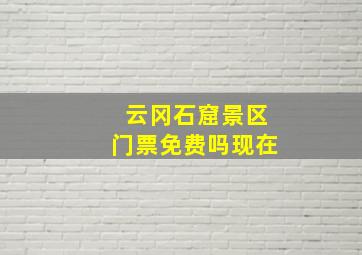 云冈石窟景区
门票免费吗现在